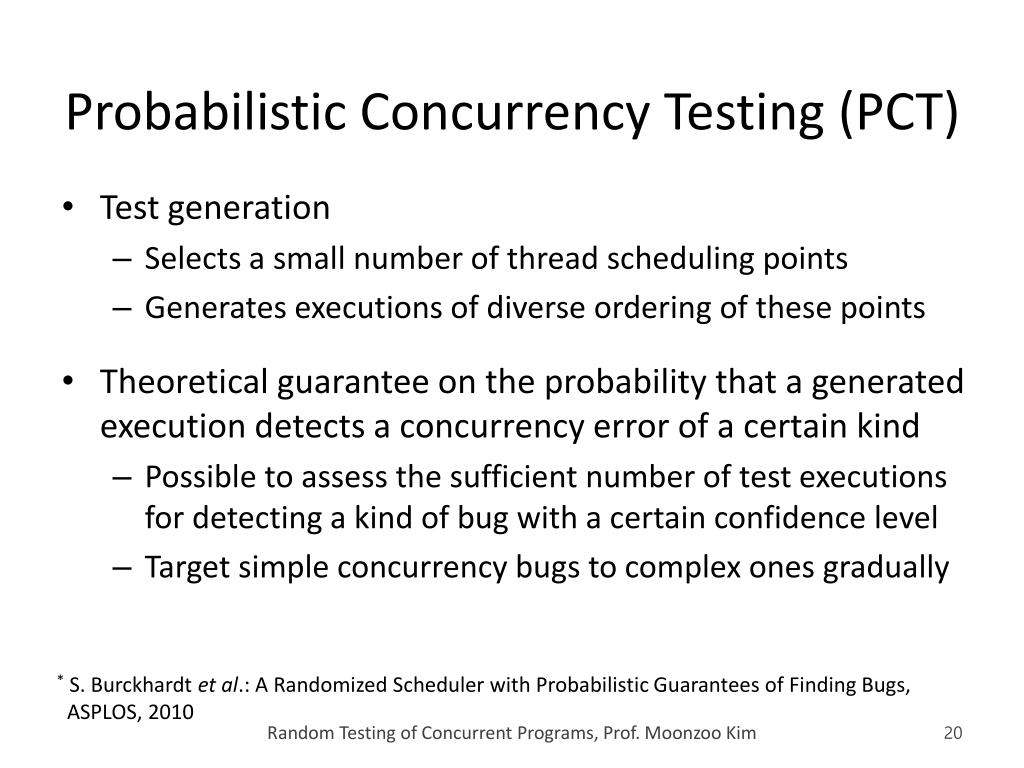 Probabilistic Concurrency Testing (PCT)

• Test generation
– Selects a small number of thread scheduling points
– Generates executions of diverse ordering of these points

• Theoretical guarantee on the probability that a generated execution detects a concurrency error of a certain kind
– Possible to assess the sufficient number of test executions for detecting a kind of bug with a certain confidence level
– Target simple concurrency bugs to complex ones gradually

* S. Burckhardt et al.: A Randomized Scheduler with Probabilistic Guarantees of Finding Bugs, ASPLOS, 2010

Random Testing of Concurrent Programs, Prof. Moonzoo Kim

20